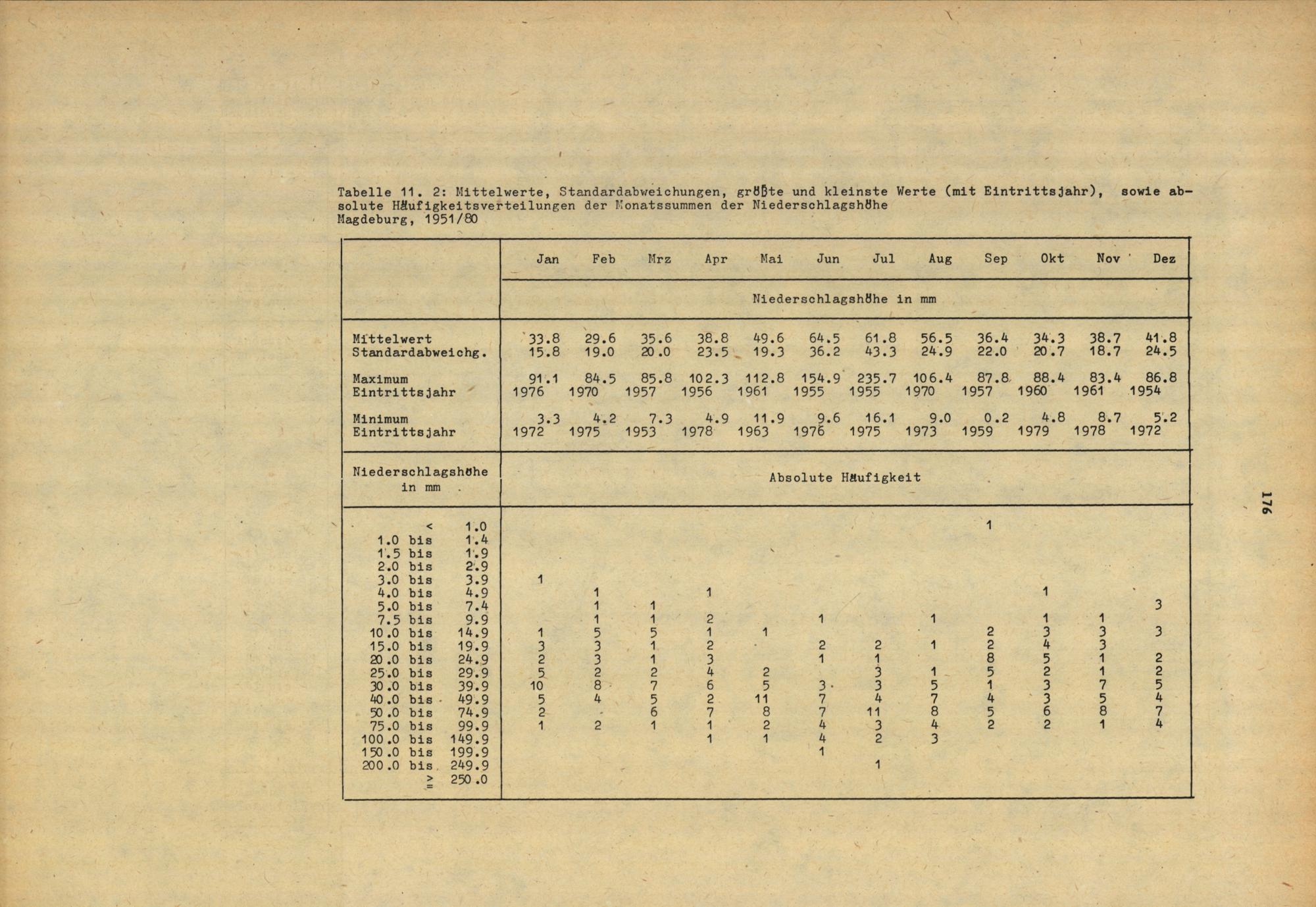 Tabelle 11. 2: Mittelwerte, Standardabweichungen, größte und kleinste Werte (mit Eintrittsjahr), sowie absolute Häufigkeitsverteilungen der Monatssummen der Niederschlagshöhe
Magdeburg, 1951/80

| | Jan | Feb | Mrz | Apr | Mai | Jun | Jul | Aug | Sep | Okt | Nov | Dez |
|---|---|---|---|---|---|---|---|---|---|---|---|---|
| | Niederschlagshöhe in mm | | | | | | | | | | | |
| Mittelwert | 33.8 | 29.6 | 35.6 | 38.8 | 49.6 | 64.5 | 61.8 | 56.5 | 36.4 | 34.3 | 38.7 | 41.8 |
| Standardabweichg. | 15.8 | 19.0 | 20.0 | 23.5 | 19.3 | 36.2 | 43.3 | 24.9 | 22.0 | 20.7 | 18.7 | 24.5 |
| Maximum | 91.1 | 84.5 | 85.8 | 102.3 | 112.8 | 154.9 | 235.7 | 106.4 | 87.8 | 88.4 | 83.4 | 86.8 |
| Eintrittsjahr | 1976 | 1970 | 1957 | 1956 | 1961 | 1955 | 1955 | 1970 | 1957 | 1960 | 1961 | 1954 |
| Minimum | 3.3 | 4.2 | 7.3 | 4.9 | 11.9 | 9.6 | 16.1 | 9.0 | 0.2 | 4.8 | 8.7 | 5.2 |
| Eintrittsjahr | 1972 | 1975 | 1953 | 1978 | 1963 | 1976 | 1975 | 1973 | 1959 | 1979 | 1978 | 1972 |
| Niederschlagshöhe in mm | Absolute Häufigkeit | | | | | | | | | | | |
| < 1.0 | | | | | | | | | 1 | | | |
| 1.0 bis 1.4 | | | | | | | | | | | | |
| 1.5 bis 1.9 | | | | | | | | | | | | |
| 2.0 bis 2.9 | | | | | | | | | | | | |
| 3.0 bis 3.9 | 1 | | | | | | | | | | | |
| 4.0 bis 4.9 | | 1 | | 1 | | | | | | 1 | | |
| 5.0 bis 7.4 | | 1 | 1 | | | | | | | | | 3 |
| 7.5 bis 9.9 | | 1 | 1 | 2 | | 1 | | 1 | | 1 | 1 | |
| 10.0 bis 14.9 | 1 | 5 | 5 | 1 | 1 | | | | 2 | 3 | 3 | 3 |
| 15.0 bis 19.9 | 3 | 3 | 1 | 2 | | 2 | 2 | 1 | 2 | 4 | 3 | |
| 20.0 bis 24.9 | 2 | 3 | 1 | 3 | | 1 | 1 | | 8 | 5 | 1 | 2 |
| 25.0 bis 29.9 | 5 | 2 | 2 | 4 | 2 | | 3 | 1 | 5 | 2 | 1 | 2 |
| 30.0 bis 39.9 | 10 | 8 | 7 | 6 | 5 | 3 | 3 | 5 | 1 | 3 | 7 | 5 |
| 40.0 bis 49.9 | 5 | 4 | 5 | 2 | 11 | 7 | 4 | 7 | 4 | 3 | 5 | 4 |
| 50.0 bis 74.9 | 2 | | 6 | 7 | 8 | 7 | 11 | 8 | 5 | 6 | 8 | 7 |
| 75.0 bis 99.9 | 1 | 2 | 1 | 1 | 2 | 4 | 3 | 4 | 2 | 2 | 1 | 4 |
| 100.0 bis 149.9 | | | | 1 | 1 | 4 | 2 | 3 | | | | |
| 150.0 bis 199.9 | | | | | | 1 | | | | | | |
| 200.0 bis 249.9 | | | | | | | 1 | | | | | |
| $\geq$ 250.0 | | | | | | | | | | | | |

176